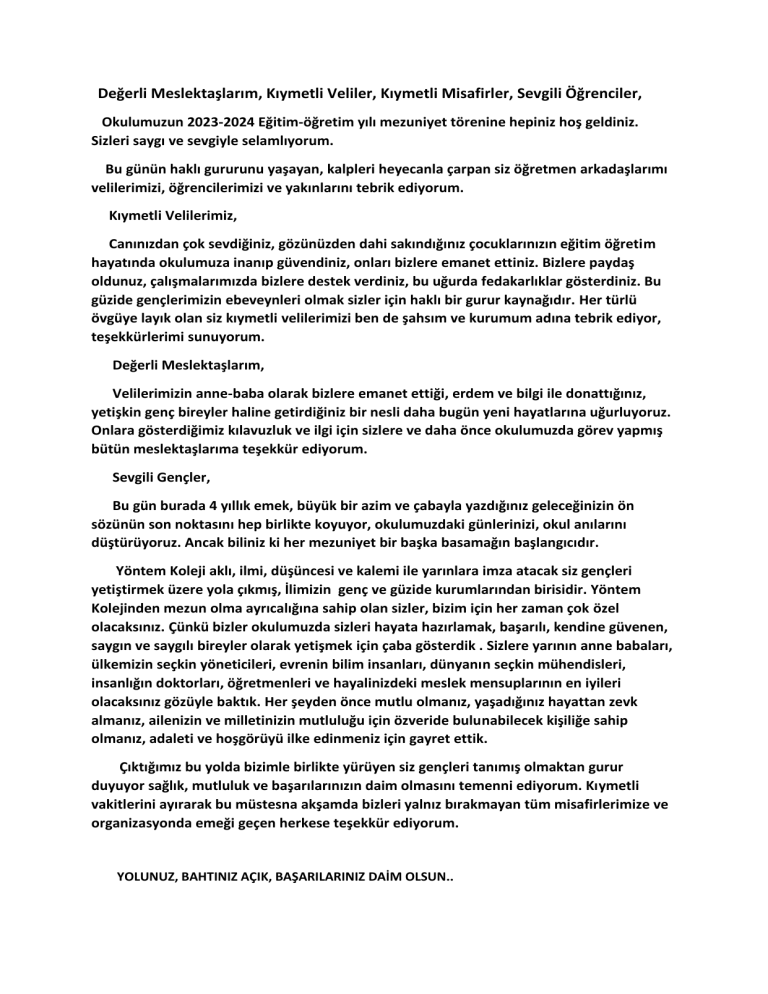 Değerli Meslektaşlarım, Kıymetli Veliler, Kıymetli Misafirler, Sevgili Öğrenciler,

Okulumuzun 2023-2024 Eğitim-öğretim yılı mezuniyet törenine hepiniz hoş geldiniz. Sizleri saygı ve sevgiyle selamlıyorum.

Bu günün haklı gururunu yaşayan, kalpleri heyecanla çarpan siz öğretmen arkadaşlarımı velilerimizi, öğrencilerimizi ve yakınlarını tebrik ediyorum.

Kıymetli Velilerimiz,

Canınızdan çok sevdiğiniz, gözünüzden dahi sakındığınız çocuklarınızın eğitim öğretim hayatında okulumuza inanıp güvendiniz, onları bizlere emanet ettiniz. Bizlere paydaş oldunuz, çalışmalarımızda bizlere destek verdiniz, bu uğurda fedakarlıklar gösterdiniz. Bu güzide gençlerimizin ebeveynleri olmak sizler için haklı bir gurur kaynağıdır. Her türlü övgüye layık olan siz kıymetli velilerimizi ben de şahsım ve kurumum adına tebrik ediyor, teşekkürlerimi sunuyorum.

Değerli Meslektaşlarım,

Velilerimizin anne-baba olarak bizlere emanet ettiği, erdem ve bilgi ile donattığınız, yetişkin genç bireyler haline getirdiğiniz bir nesli daha bugün yeni hayatlarına uğurluyoruz. Onlara gösterdiğimiz kılavuzluk ve ilgi için sizlere ve daha önce okulumuzda görev yapmış bütün meslektaşlarıma teşekkür ediyorum.

Sevgili Gençler,

Bu gün burada 4 yıllık emek, büyük bir azim ve çabayla yazdığınız geleceğinizin ön sözünün son noktasını hep birlikte koyuyor, okulumuzdaki günlerinizi, okul anılarını düştürüyoruz. Ancak biliniz ki her mezuniyet bir başka basamağın başlangıcıdır.

Yöntem Koleji aklı, ilmi, düşüncesi ve kalemi ile yarınlara imza atacak siz gençleri yetiştirmek üzere yola çıkmış, İlimizin  genç ve güzide kurumlarından birisidir. Yöntem Kolejinden mezun olma ayrıcalığına sahip olan sizler, bizim için her zaman çok özel olacaksınız. Çünkü bizler okulumuzda sizleri hayata hazırlamak, başarılı, kendine güvenen, saygın ve saygılı bireyler olarak yetişmek için çaba gösterdik . Sizlere yarının anne babaları, ülkemizin seçkin yöneticileri, evrenin bilim insanları, dünyanın seçkin mühendisleri, insanlığın doktorları, öğretmenleri ve hayalinizdeki meslek mensuplarının en iyileri olacaksınız gözüyle baktık. Her şeyden önce mutlu olmanız, yaşadığınız hayattan zevk almanız, ailenizin ve milletinizin mutluluğu için özveride bulunabilecek kişiliğe sahip olmanız, adaleti ve hoşgörüyü ilke edinmeniz için gayret ettik.

Çıktığımız bu yolda bizimle birlikte yürüyen siz gençleri tanımış olmaktan gurur duyuyor sağlık, mutluluk ve başarılarınızın daim olmasını temenni ediyorum. Kıymetli vakitlerini ayırarak bu müstesna akşamda bizleri yalnız bırakmayan tüm misafirlerimize ve organizasyonda emeği geçen herkese teşekkür ediyorum.

YOLUNUZ, BAHTINIZ AÇIK, BAŞARILARINIZ DAİM OLSUN..